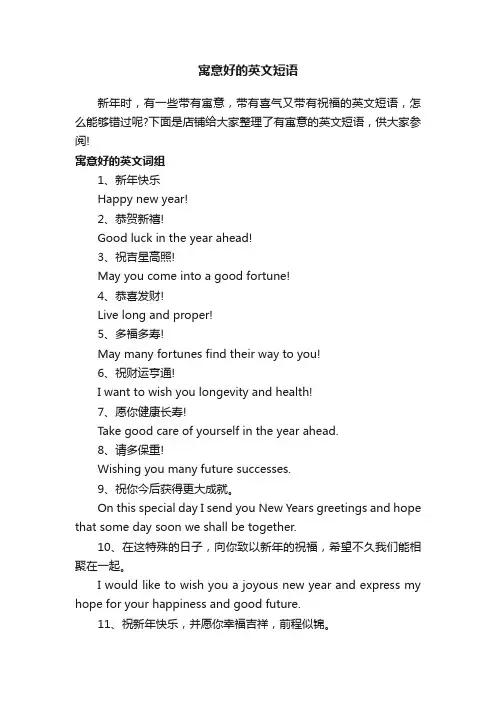 寓意好的英文短语

新年时，有一些带有寓意，带有喜气又带有祝福的英文短语，怎么能够错过呢?下面是店铺给大家整理了有寓意的英文短语，供大家参阅!

寓意好的英文词组

1、新年快乐

Happy new year!

2、恭贺新禧!

Good luck in the year ahead!

3、祝吉星高照!

May you come into a good fortune!

4、恭喜发财!

Live long and proper!

5、多福多寿!

May many fortunes find their way to you!

6、祝财运亨通!

I want to wish you longevity and health!

7、愿你健康长寿!

Take good care of yourself in the year ahead.

8、请多保重!

Wishing you many future successes.

9、祝你今后获得更大成就。

On this special day I send you New Years greetings and hope that some day soon we shall be together.

10、在这特殊的日子，向你致以新年的祝福，希望不久我们能相聚在一起。

I would like to wish you a joyous new year and express my hope for your happiness and good future.

11、祝新年快乐，并愿你幸福吉祥，前程似锦。